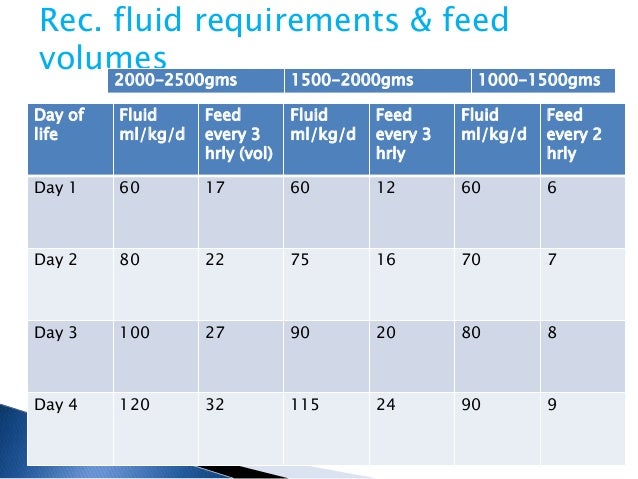 Rec. fluid requirements & feed volumes

| | 2000-2500gms | | 1500-2000gms | | 1000-1500gms | |
|---|---|---|---|---|---|---|
| Day of life | Fluid ml/kg/d | Feed every 3 hrly (vol) | Fluid ml/kg/d | Feed every 3 hrly | Fluid ml/kg/d | Feed every 2 hrly |
| Day 1 | 60 | 17 | 60 | 12 | 60 | 6 |
| Day 2 | 80 | 22 | 75 | 16 | 70 | 7 |
| Day 3 | 100 | 27 | 90 | 20 | 80 | 8 |
| Day 4 | 120 | 32 | 115 | 24 | 90 | 9 |